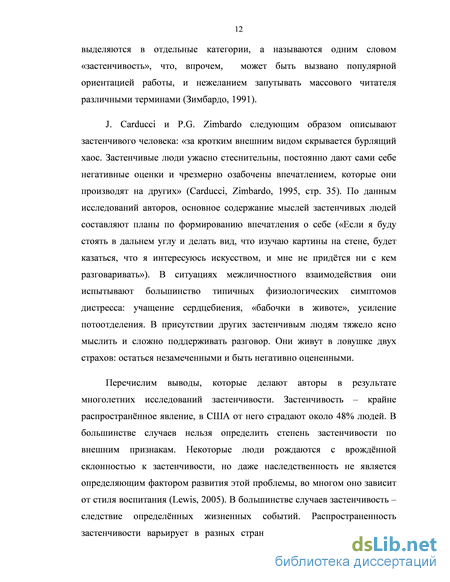 12

выделяются в отдельные категории, а называются одним словом «застенчивость», что, впрочем, может быть вызвано популярной ориентацией работы, и нежеланием запутывать массового читателя различными терминами (Зимбардо, 1991).

J. Carducci и P.G. Zimbardo следующим образом описывают застенчивого человека: «за кротким внешним видом скрывается бурлящий хаос. Застенчивые люди ужасно стеснительны, постоянно дают сами себе негативные оценки и чрезмерно озабочены впечатлением, которые они производят на других» (Carducci, Zimbardo, 1995, стр. 35). По данным исследований авторов, основное содержание мыслей застенчивых людей составляют планы по формированию впечатления о себе («Если я буду стоять в дальнем углу и делать вид, что изучаю картины на стене, будет казаться, что я интересуюсь искусством, и мне не придётся ни с кем разговаривать»). В ситуациях межличностного взаимодействия они испытывают большинство типичных физиологических симптомов дистресса: учащение сердцебиения, «бабочки в животе», усиление потоотделения. В присутствии других застенчивым людям тяжело ясно мыслить и сложно поддерживать разговор. Они живут в ловушке двух страхов: остаться незамеченными и быть негативно оцененными.

Перечислим выводы, которые делают авторы в результате многолетних исследований застенчивости. Застенчивость – крайне распространённое явление, в США от него страдают около 48% людей. В большинстве случаев нельзя определить степень застенчивости по внешним признакам. Некоторые люди рождаются с врождённой склонностью к застенчивости, но даже наследственность не является определяющим фактором развития этой проблемы, во многом оно зависит от стиля воспитания (Lewis, 2005). В большинстве случаев застенчивость – следствие определённых жизненных событий. Распространенность застенчивости варьирует в разных стран

dsLib.net
библиотека диссертаций